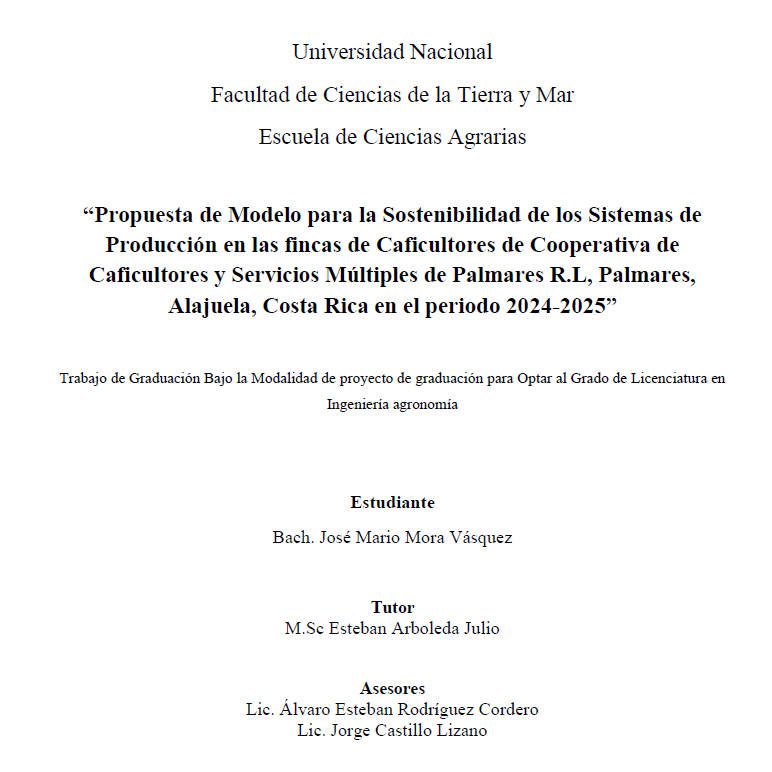 Universidad Nacional

Facultad de Ciencias de la Tierra y Mar

Escuela de Ciencias Agrarias

“Propuesta de Modelo para la Sostenibilidad de los Sistemas de Producción en las fincas de Caficultores de Cooperativa de Caficultores y Servicios Múltiples de Palmares R.L, Palmares, Alajuela, Costa Rica en el periodo 2024-2025”

Trabajo de Graduación Bajo la Modalidad de proyecto de graduación para Optar al Grado de Licenciatura en Ingeniería agronomía

Estudiante

Bach. José Mario Mora Vásquez

Tutor

M.Sc Esteban Arboleda Julio

Asesores

Lic. Álvaro Esteban Rodríguez Cordero

Lic. Jorge Castillo Lizano